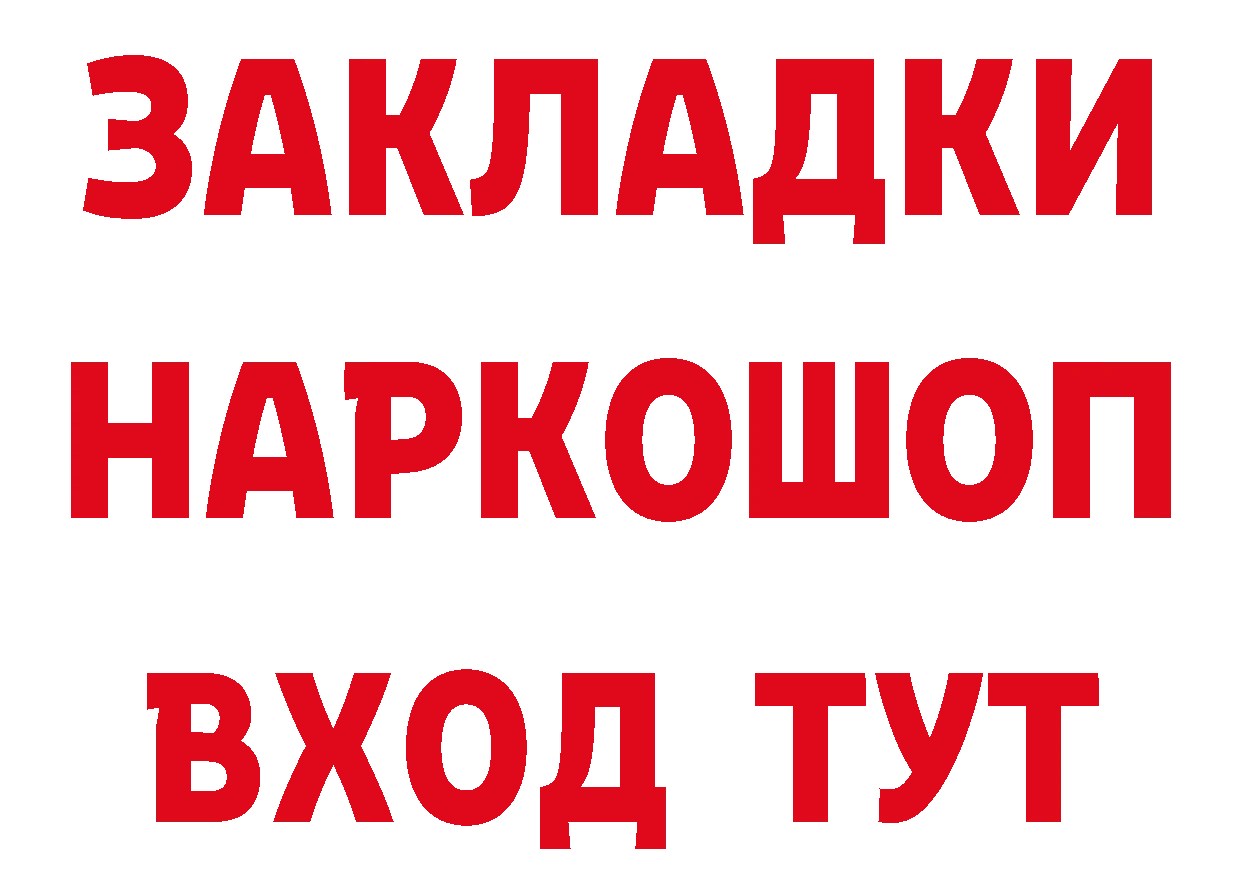 ЗАКЛАДКИ НАРКОШОП ВХОД ТУТ